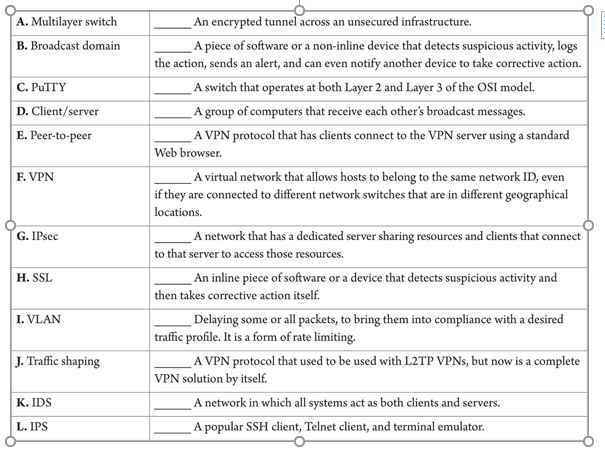 | | |
|---|---|
| **A.** Multilayer switch | ______ An encrypted tunnel across an unsecured infrastructure. |
| **B.** Broadcast domain | ______ A piece of software or a non-inline device that detects suspicious activity, logs the action, sends an alert, and can even notify another device to take corrective action. |
| **C.** PuTTY | ______ A switch that operates at both Layer 2 and Layer 3 of the OSI model. |
| **D.** Client/server | ______ A group of computers that receive each other's broadcast messages. |
| **E.** Peer-to-peer | ______ A VPN protocol that has clients connect to the VPN server using a standard Web browser. |
| **F.** VPN | ______ A virtual network that allows hosts to belong to the same network ID, even if they are connected to different network switches that are in different geographical locations. |
| **G.** IPsec | ______ A network that has a dedicated server sharing resources and clients that connect to that server to access those resources. |
| **H.** SSL | ______ An inline piece of software or a device that detects suspicious activity and then takes corrective action itself. |
| **I.** VLAN | ______ Delaying some or all packets, to bring them into compliance with a desired traffic profile. It is a form of rate limiting. |
| **J.** Traffic shaping | ______ A VPN protocol that used to be used with L2TP VPNs, but now is a complete VPN solution by itself. |
| **K.** IDS | ______ A network in which all systems act as both clients and servers. |
| **L.** IPS | ______ A popular SSH client, Telnet client, and terminal emulator. |